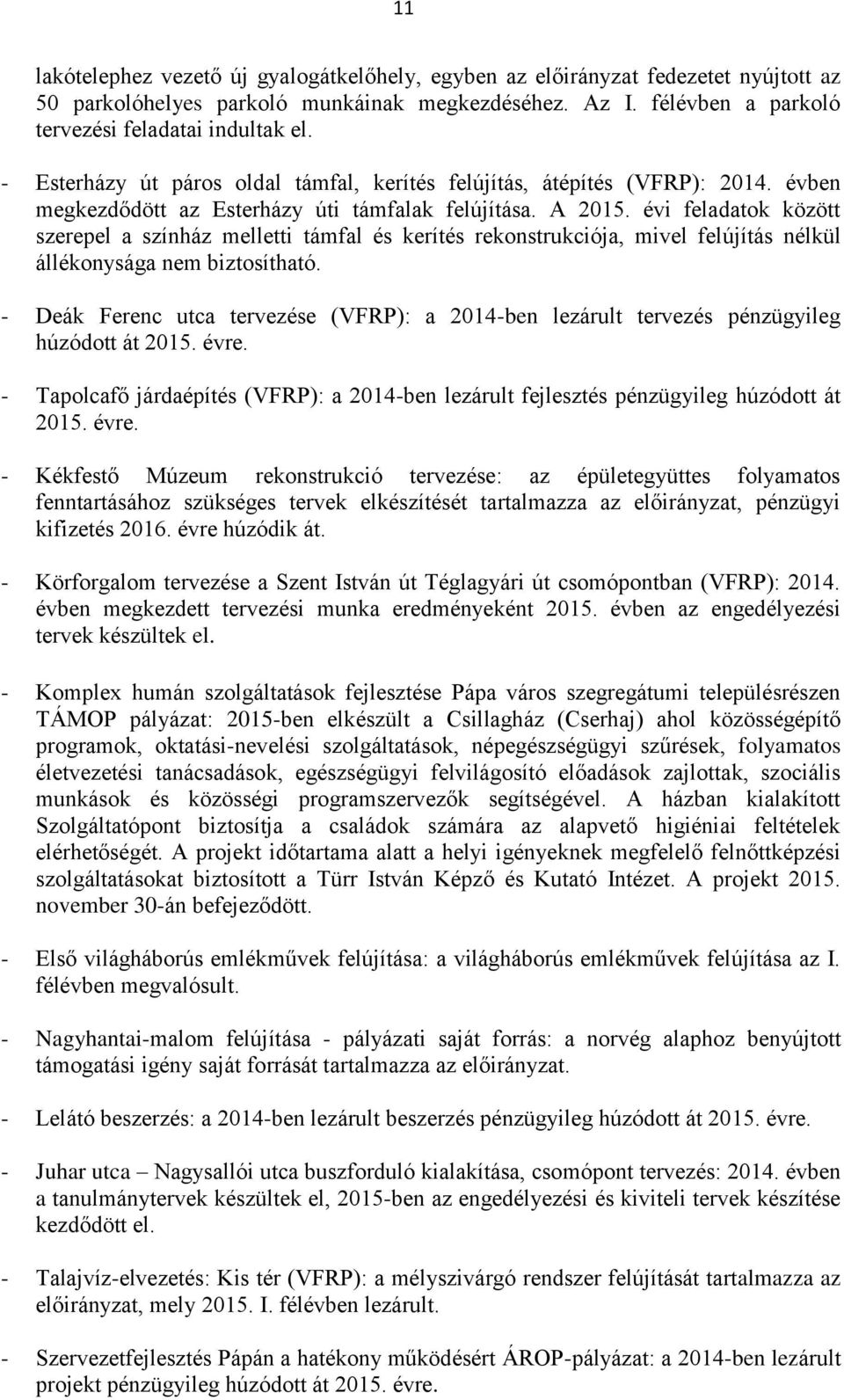 11

lakótelephez vezető új gyalogátkelőhely, egyben az előirányzat fedezetet nyújtott az 50 parkolóhelyes parkoló munkáinak megkezdéséhez. Az I. félévben a parkoló tervezési feladatai indultak el.

- Esterházy út páros oldal támfal, kerítés felújítás, átépítés (VFRP): 2014. évben megkezdődött az Esterházy úti támfalak felújítása. A 2015. évi feladatok között szerepel a színház melletti támfal és kerítés rekonstrukciója, mivel felújítás nélkül állékonysága nem biztosítható.

- Deák Ferenc utca tervezése (VFRP): a 2014-ben lezárult tervezés pénzügyileg húzódott át 2015. évre.

- Tapolcafő járdaépítés (VFRP): a 2014-ben lezárult fejlesztés pénzügyileg húzódott át 2015. évre.

- Kékfestő Múzeum rekonstrukció tervezése: az épületegyüttes folyamatos fenntartásához szükséges tervek elkészítését tartalmazza az előirányzat, pénzügyi kifizetés 2016. évre húzódik át.

- Körforgalom tervezése a Szent István út Téglagyári út csomópontban (VFRP): 2014. évben megkezdett tervezési munka eredményeként 2015. évben az engedélyezési tervek készültek el.

- Komplex humán szolgáltatások fejlesztése Pápa város szegregátumi településrészen TÁMOP pályázat: 2015-ben elkészült a Csillagház (Cserhaj) ahol közösségépítő programok, oktatási-nevelési szolgáltatások, népegészségügyi szűrések, folyamatos életvezetési tanácsadások, egészségügyi felvilágosító előadások zajlottak, szociális munkások és közösségi programszervezők segítségével. A házban kialakított Szolgáltatópont biztosítja a családok számára az alapvető higiéniai feltételek elérhetőségét. A projekt időtartama alatt a helyi igényeknek megfelelő felnőttképzési szolgáltatásokat biztosított a Türr István Képző és Kutató Intézet. A projekt 2015. november 30-án befejeződött.

- Első világháborús emlékművek felújítása: a világháborús emlékművek felújítása az I. félévben megvalósult.

- Nagyhantai-malom felújítása - pályázati saját forrás: a norvég alaphoz benyújtott támogatási igény saját forrását tartalmazza az előirányzat.

- Lelátó beszerzés: a 2014-ben lezárult beszerzés pénzügyileg húzódott át 2015. évre.

- Juhar utca – Nagysallói utca buszforduló kialakítása, csomópont tervezés: 2014. évben a tanulmánytervek készültek el, 2015-ben az engedélyezési és kiviteli tervek készítése kezdődött el.

- Talajvíz-elvezetés: Kis tér (VFRP): a mélyszivárgó rendszer felújítását tartalmazza az előirányzat, mely 2015. I. félévben lezárult.

- Szervezetfejlesztés Pápán a hatékony működésért ÁROP-pályázat: a 2014-ben lezárult projekt pénzügyileg húzódott át 2015. évre.